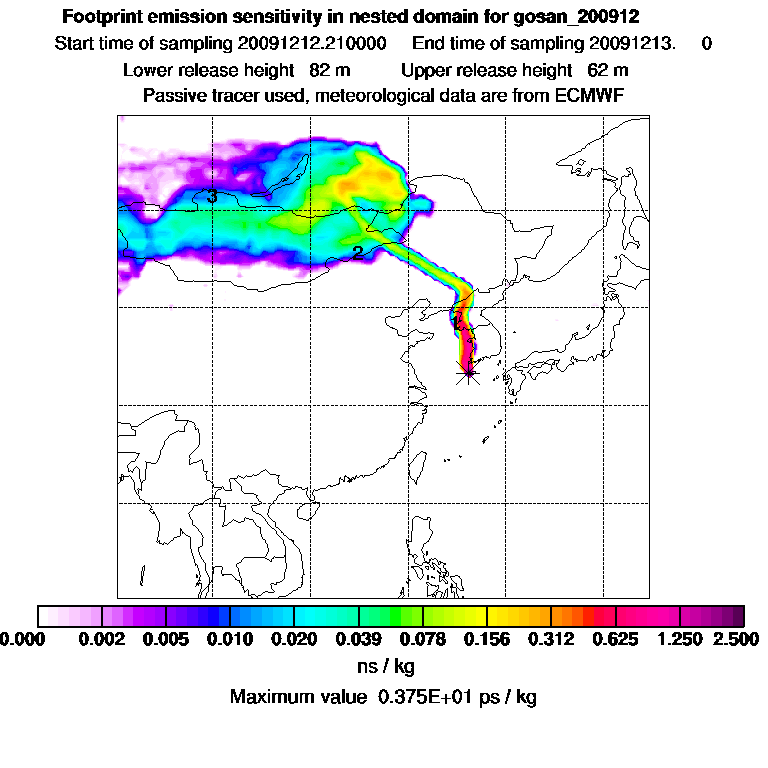 Footprint emission sensitivity in nested domain for gosan_200912

Start time of sampling 20091212.210000    End time of sampling 20091213.    0

Lower release height  82 m    Upper release height  62 m

Passive tracer used, meteorological data are from ECMWF

3

2

1

0.000 0.002 0.005 0.010 0.020 0.039 0.078 0.156 0.312 0.625 1.250 2.500

ns / kg

Maximum value  0.375E+01 ps / kg